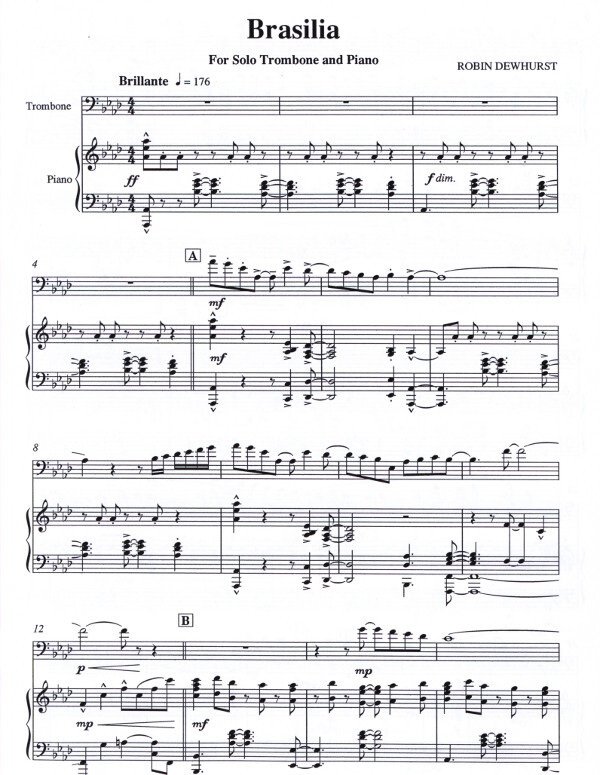 Brasilia

For Solo Trombone and Piano

ROBIN DEWHURST

Brillante ♩ = 176

Trombone

Piano

ff

f dim.

4

A

mf

mf

8

12

B

p

mp

mp

mf